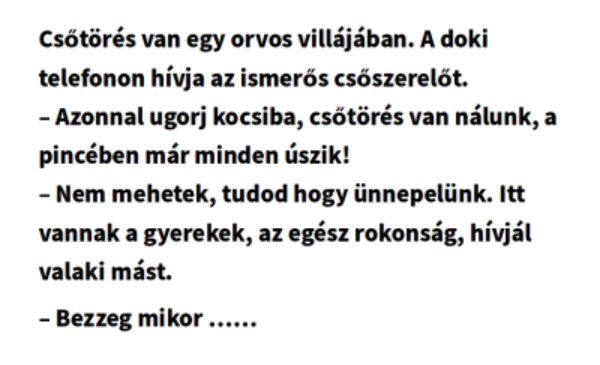 Csőtörés van egy orvos villájában. A doki telefonon hívja az ismerős csőszerelőt.
– Azonnal ugorj kocsiba, csőtörés van nálunk, a pincében már minden úszik!
– Nem mehetek, tudod hogy ünnepelünk. Itt vannak a gyerekek, az egész rokonság, hívjál valaki mást.

– Bezzeg mikor ......